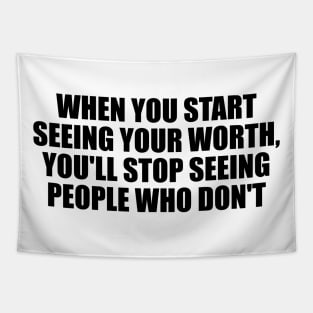 WHEN YOU START SEEING YOUR WORTH, YOU'LL STOP SEEING PEOPLE WHO DON'T